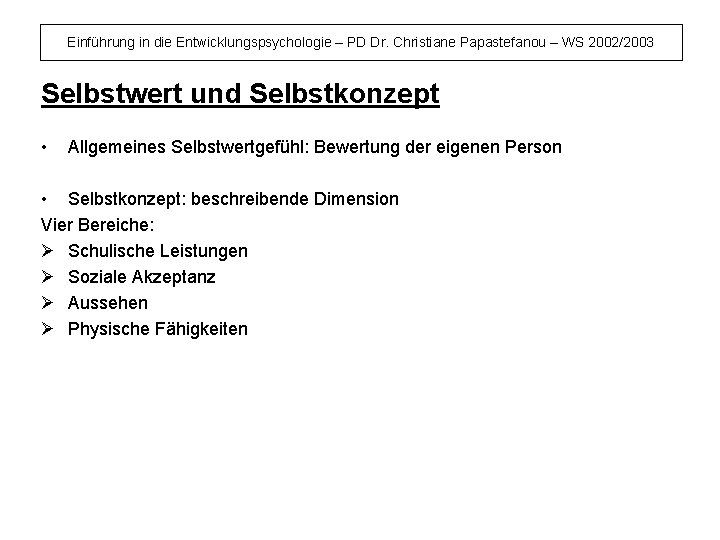 Einführung in die Entwicklungspsychologie – PD Dr. Christiane Papastefanou – WS 2002/2003

Selbstwert und Selbstkonzept

• Allgemeines Selbstwertgefühl: Bewertung der eigenen Person

• Selbstkonzept: beschreibende Dimension

Vier Bereiche:
➢ Schulische Leistungen
➢ Soziale Akzeptanz
➢ Aussehen
➢ Physische Fähigkeiten